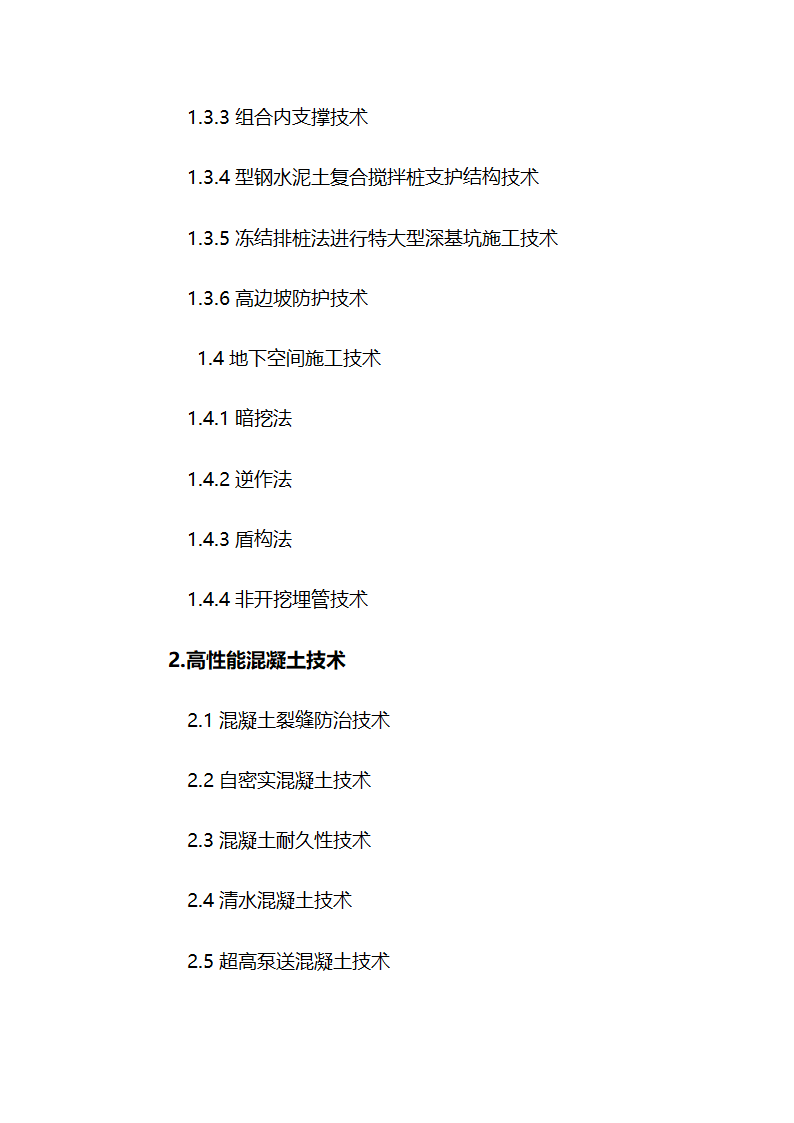 1.3.3 组合内支撑技术

1.3.4 型钢水泥土复合搅拌桩支护结构技术

1.3.5 冻结排桩法进行特大型深基坑施工技术

1.3.6 高边坡防护技术

1.4 地下空间施工技术

1.4.1 暗挖法

1.4.2 逆作法

1.4.3 盾构法

1.4.4 非开挖埋管技术

2.高性能混凝土技术

2.1 混凝土裂缝防治技术

2.2 自密实混凝土技术

2.3 混凝土耐久性技术

2.4 清水混凝土技术

2.5 超高泵送混凝土技术